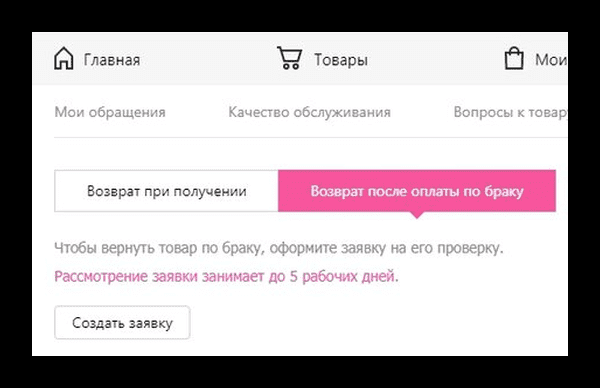 Главная Товары Мои

Мои обращения Качество обслуживания Вопросы к товар

Возврат при получении Возврат после оплаты по браку

Чтобы вернуть товар по браку, оформите заявку на его проверку.

Рассмотрение заявки занимает до 5 рабочих дней.

Создать заявку